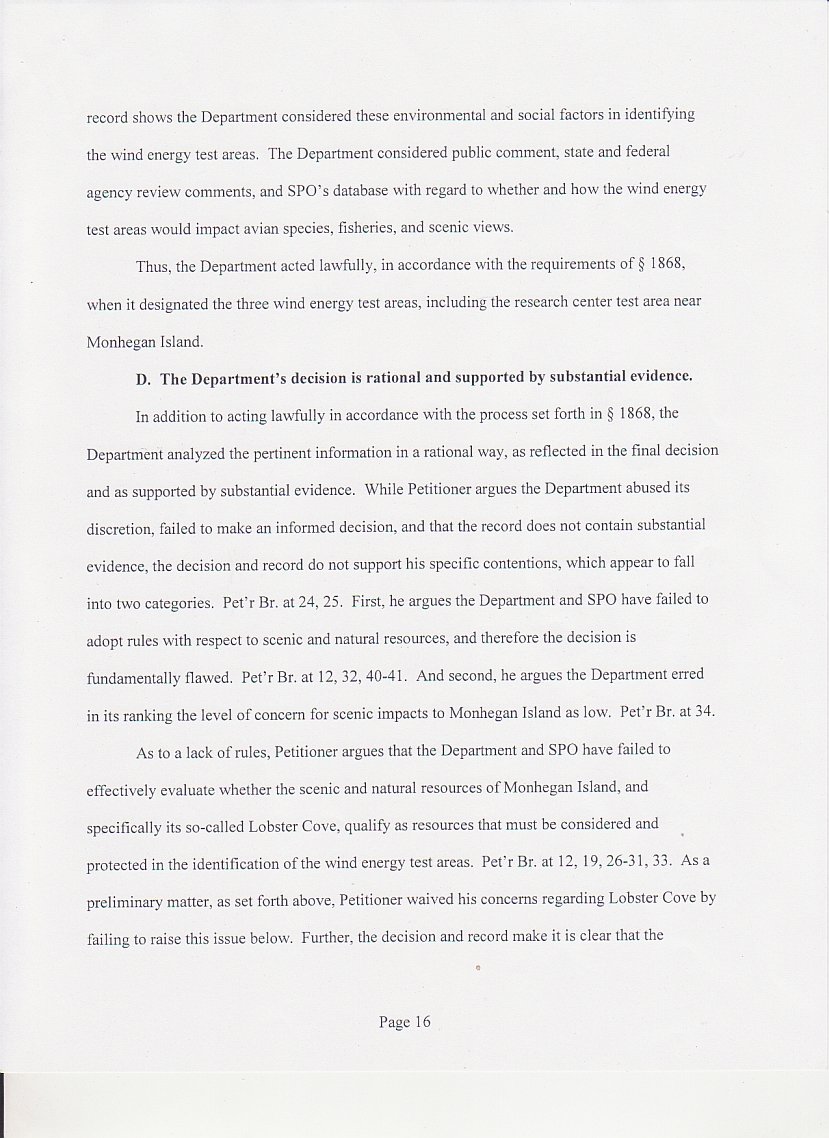 record shows the Department considered these environmental and social factors in identifying the wind energy test areas. The Department considered public comment, state and federal agency review comments, and SPO's database with regard to whether and how the wind energy test areas would impact avian species, fisheries, and scenic views.

Thus, the Department acted lawfully, in accordance with the requirements of § 1868, when it designated the three wind energy test areas, including the research center test area near Monhegan Island.

D. The Department's decision is rational and supported by substantial evidence.

In addition to acting lawfully in accordance with the process set forth in § 1868, the Department analyzed the pertinent information in a rational way, as reflected in the final decision and as supported by substantial evidence. While Petitioner argues the Department abused its discretion, failed to make an informed decision, and that the record does not contain substantial evidence, the decision and record do not support his specific contentions, which appear to fall into two categories. Pet'r Br. at 24, 25. First, he argues the Department and SPO have failed to adopt rules with respect to scenic and natural resources, and therefore the decision is fundamentally flawed. Pet'r Br. at 12, 32, 40-41. And second, he argues the Department erred in its ranking the level of concern for scenic impacts to Monhegan Island as low. Pet'r Br. at 34.

As to a lack of rules, Petitioner argues that the Department and SPO have failed to effectively evaluate whether the scenic and natural resources of Monhegan Island, and specifically its so-called Lobster Cove, qualify as resources that must be considered and protected in the identification of the wind energy test areas. Pet'r Br. at 12, 19, 26-31, 33. As a preliminary matter, as set forth above, Petitioner waived his concerns regarding Lobster Cove by failing to raise this issue below. Further, the decision and record make it is clear that the

Page 16